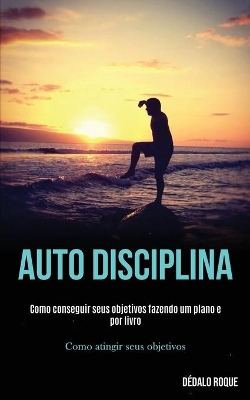 AUTO DISCIPLINA

Como conseguir seus objetivos fazendo um plano e por livro

Como atingir seus objetivos

DÉDALO ROQUE